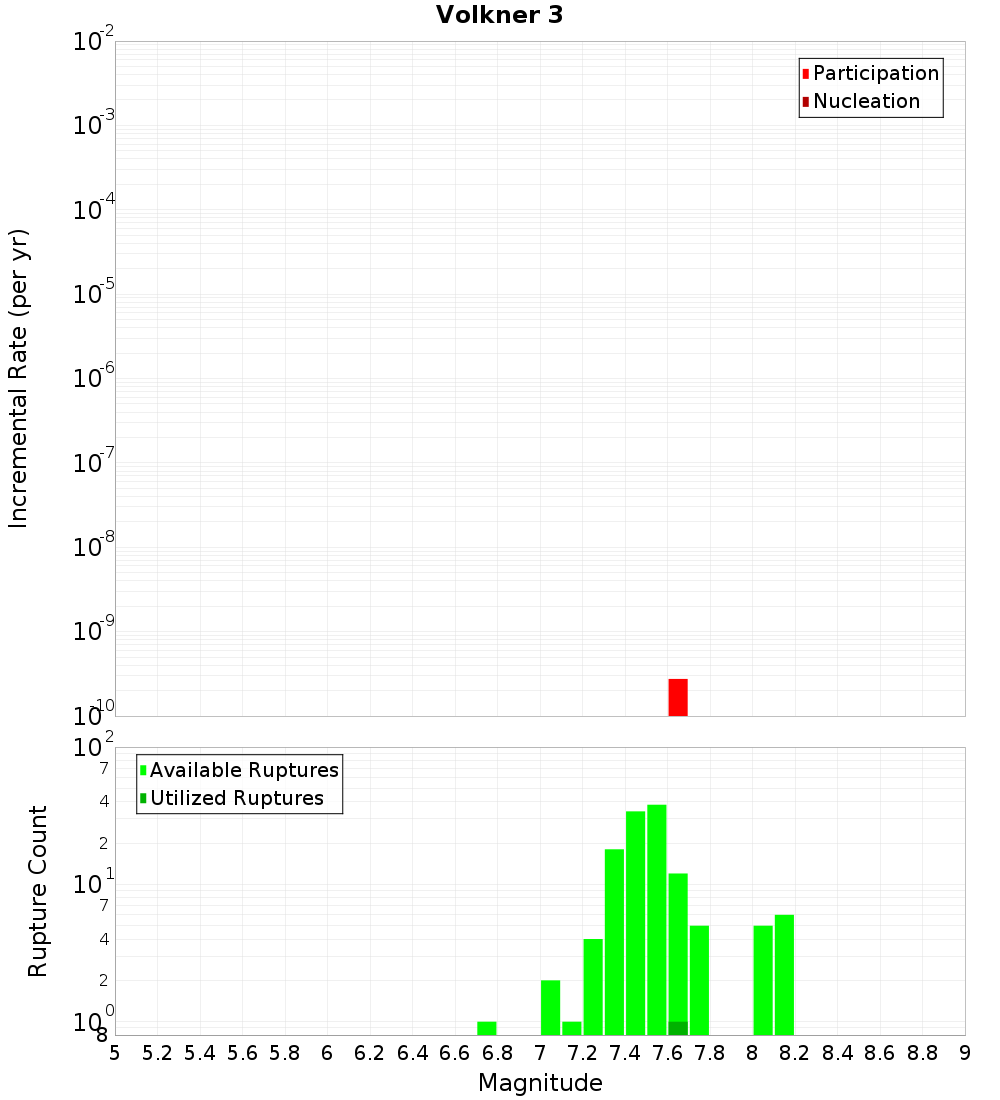 Volkner 3

Participation
Nucleation

Incremental Rate (per yr)

$10^{-2}$
$10^{-3}$
$10^{-4}$
$10^{-5}$
$10^{-6}$
$10^{-7}$
$10^{-8}$
$10^{-9}$
$10^{-10}$

Available Ruptures
Utilized Ruptures

Rupture Count

$10^{2}$
7
4
2
$10^{1}$
7
4
2
$10^{0}$
8

5 5.2 5.4 5.6 5.8 6 6.2 6.4 6.6 6.8 7 7.2 7.4 7.6 7.8 8 8.2 8.4 8.6 8.8 9

Magnitude